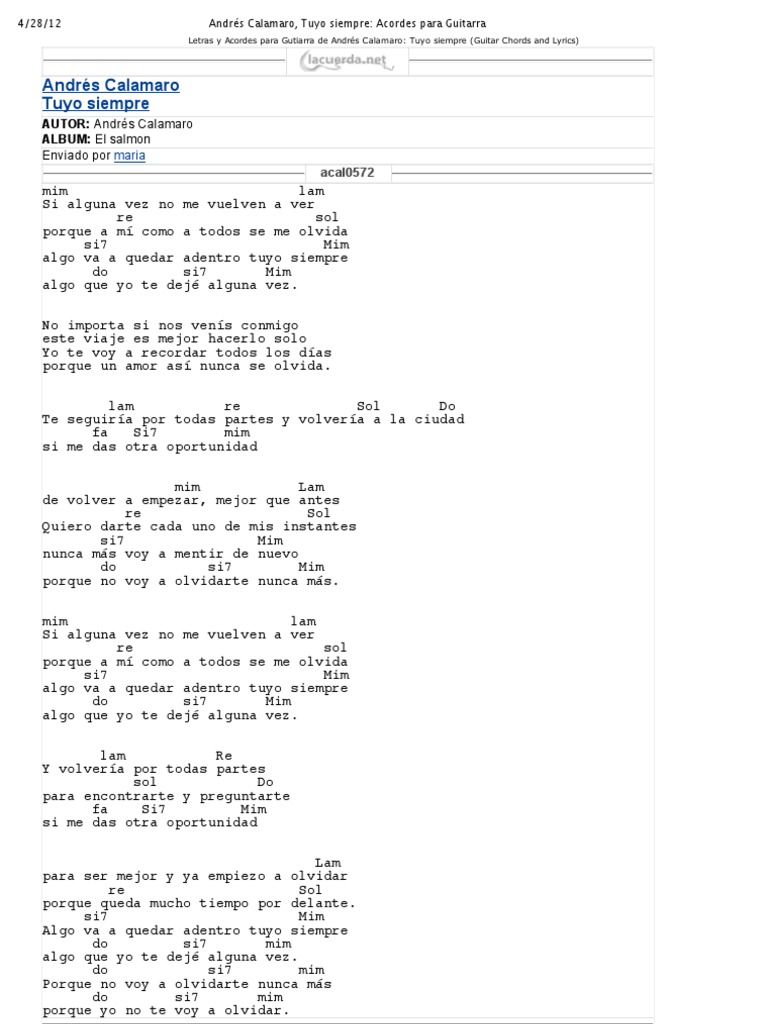 4/28/12 Andrés Calamaro, Tuyo siempre: Acordes para Guitarra

Letras y Acordes para Gutiarra de Andrés Calamaro: Tuyo siempre (Guitar Chords and Lyrics)

lacuerda.net

Andrés Calamaro
Tuyo siempre

AUTOR: Andrés Calamaro
ALBUM: El salmon
Enviado por maria

acal0572

mim lam
Si alguna vez no me vuelven a ver
re sol
porque a mí como a todos se me olvida
si7 Mim
algo va a quedar adentro tuyo siempre
do si7 Mim
algo que yo te dejé alguna vez.

No importa si nos venís conmigo
este viaje es mejor hacerlo solo
Yo te voy a recordar todos los días
porque un amor así nunca se olvida.

lam re Sol Do
Te seguiría por todas partes y volvería a la ciudad
fa Si7 mim
si me das otra oportunidad

mim Lam
de volver a empezar, mejor que antes
re Sol
Quiero darte cada uno de mis instantes
si7 Mim
nunca más voy a mentir de nuevo
do si7 Mim
porque no voy a olvidarte nunca más.

mim lam
Si alguna vez no me vuelven a ver
re sol
porque a mí como a todos se me olvida
si7 Mim
algo va a quedar adentro tuyo siempre
do si7 Mim
algo que yo te dejé alguna vez.

lam Re
Y volvería por todas partes
sol Do
para encontrarte y preguntarte
fa Si7 Mim
si me das otra oportunidad

Lam
para ser mejor y ya empiezo a olvidar
re Sol
porque queda mucho tiempo por delante.
si7 Mim
Algo va a quedar adentro tuyo siempre
do si7 mim
algo que yo te dejé alguna vez.
do si7 mim
Porque no voy a olvidarte nunca más
do si7 mim
porque yo no te voy a olvidar.